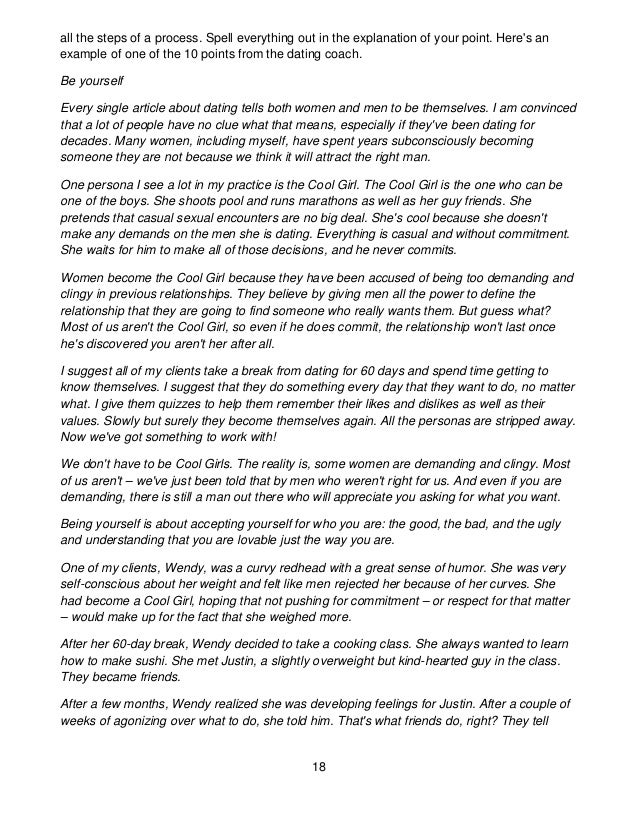 all the steps of a process. Spell everything out in the explanation of your point. Here's an example of one of the 10 points from the dating coach.

Be yourself

Every single article about dating tells both women and men to be themselves. I am convinced that a lot of people have no clue what that means, especially if they've been dating for decades. Many women, including myself, have spent years subconsciously becoming someone they are not because we think it will attract the right man.

One persona I see a lot in my practice is the Cool Girl. The Cool Girl is the one who can be one of the boys. She shoots pool and runs marathons as well as her guy friends. She pretends that casual sexual encounters are no big deal. She's cool because she doesn't make any demands on the men she is dating. Everything is casual and without commitment. She waits for him to make all of those decisions, and he never commits.

Women become the Cool Girl because they have been accused of being too demanding and clingy in previous relationships. They believe by giving men all the power to define the relationship that they are going to find someone who really wants them. But guess what? Most of us aren't the Cool Girl, so even if he does commit, the relationship won't last once he's discovered you aren't her after all.

I suggest all of my clients take a break from dating for 60 days and spend time getting to know themselves. I suggest that they do something every day that they want to do, no matter what. I give them quizzes to help them remember their likes and dislikes as well as their values. Slowly but surely they become themselves again. All the personas are stripped away. Now we've got something to work with!

We don't have to be Cool Girls. The reality is, some women are demanding and clingy. Most of us aren't – we've just been told that by men who weren't right for us. And even if you are demanding, there is still a man out there who will appreciate you asking for what you want.

Being yourself is about accepting yourself for who you are: the good, the bad, and the ugly and understanding that you are lovable just the way you are.

One of my clients, Wendy, was a curvy redhead with a great sense of humor. She was very self-conscious about her weight and felt like men rejected her because of her curves. She had become a Cool Girl, hoping that not pushing for commitment – or respect for that matter – would make up for the fact that she weighed more.

After her 60-day break, Wendy decided to take a cooking class. She always wanted to learn how to make sushi. She met Justin, a slightly overweight but kind-hearted guy in the class. They became friends.

After a few months, Wendy realized she was developing feelings for Justin. After a couple of weeks of agonizing over what to do, she told him. That's what friends do, right? They tell

18